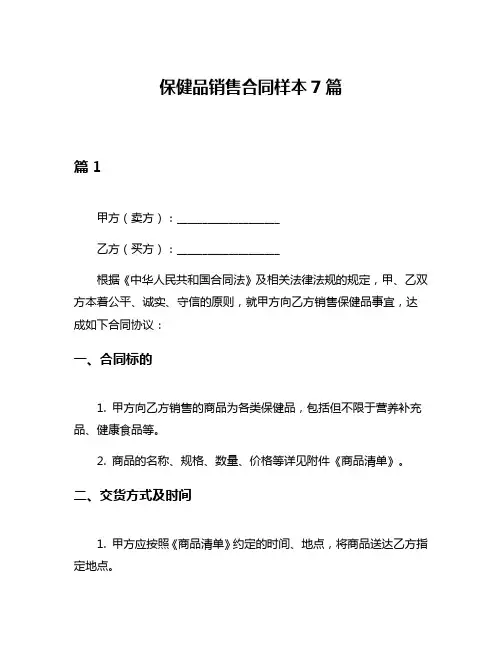 保健品销售合同样本 7 篇

篇 1

甲方（卖方）：__________________

乙方（买方）：__________________

根据《中华人民共和国合同法》及相关法律法规的规定，甲、乙双方本着公平、诚实、守信的原则，就甲方向乙方销售保健品事宜，达成如下合同协议：

一、合同标的

1. 甲方向乙方销售的商品为各类保健品，包括但不限于营养补充品、健康食品等。

2. 商品的名称、规格、数量、价格等详见附件《商品清单》。

二、交货方式及时间

1. 甲方应按照《商品清单》约定的时间、地点，将商品送达乙方指定地点。